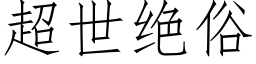 超世绝俗